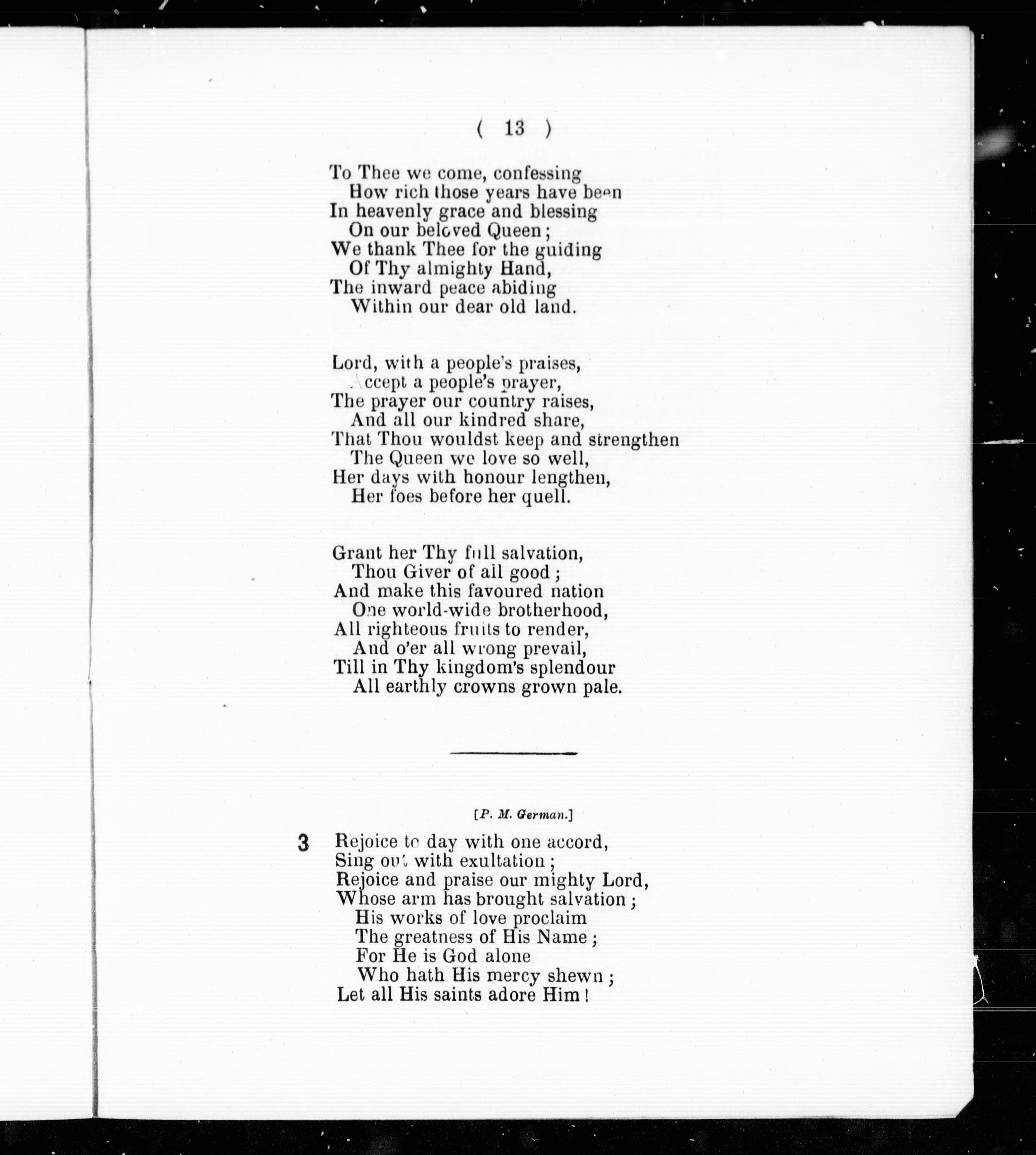 ( 13 )

To Thee we come, confessing
How rich those years have been
In heavenly grace and blessing
On our beloved Queen;
We thank Thee for the guiding
Of Thy almighty Hand,
The inward peace abiding
Within our dear old land.

Lord, with a people's praises,
Accept a people's prayer,
The prayer our country raises,
And all our kindred share,
That Thou wouldst keep and strengthen
The Queen we love so well,
Her days with honour lengthen,
Her foes before her quell.

Grant her Thy full salvation,
Thou Giver of all good;
And make this favoured nation
One world-wide brotherhood,
All righteous fruits to render,
And o'er all wrong prevail,
Till in Thy kingdom's splendour
All earthly crowns grown pale.

[P. M. German.]

3 Rejoice to day with one accord,
Sing out with exultation;
Rejoice and praise our mighty Lord,
Whose arm has brought salvation;
His works of love proclaim
The greatness of His Name;
For He is God alone
Who hath His mercy shewn;
Let all His saints adore Him!